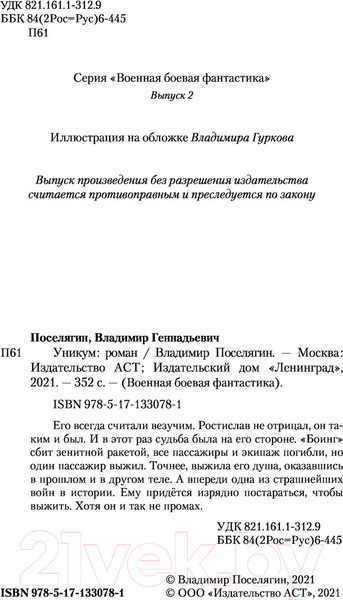 УДК 821.161.1-312.9
ББК 84(2Рос=Рус)6-445
П61

Серия «Военная боевая фантастика»
Выпуск 2

Иллюстрация на обложке Владимира Гуркова

Выпуск произведения без разрешения издательства считается противоправным и преследуется по закону

Поселягин, Владимир Геннадьевич
П61 Уникум: роман / Владимир Поселягин. — Москва: Издательство АСТ; Издательский дом «Ленинград», 2021. — 352 с. — (Военная боевая фантастика).

ISBN 978-5-17-133078-1

Его всегда считали везучим. Ростислав не отрицал, он таким и был. И в этот раз судьба была на его стороне. «Боинг» сбит зенитной ракетой, все пассажиры и экипаж погибли, но один пассажир выжил. Точнее, выжила его душа, оказавшись в прошлом и в другом теле. А впереди одна из страшнейших войн в истории. Ему придётся изрядно постараться, чтобы выжить. Хотя он и так не промах.

УДК 821.161.1-312.9
ББК 84(2Рос=Рус)6-445

21vek.by

ISBN 978-5-17-133078-1
© Владимир Поселягин, 2021
© ООО «Издательство АСТ», 2021